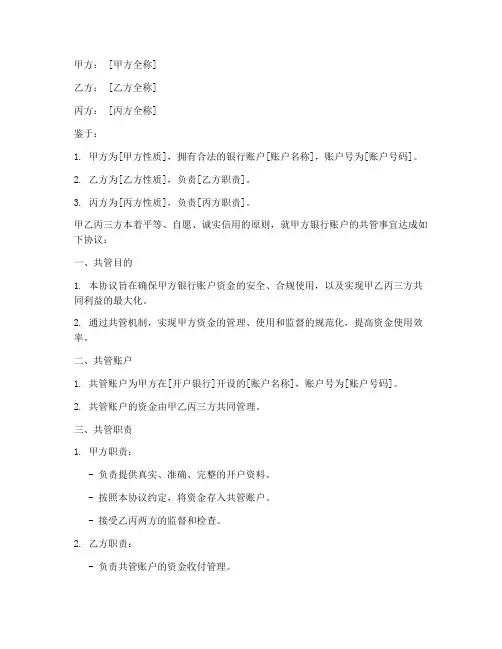 甲方：[甲方全称]

乙方：[乙方全称]

丙方：[丙方全称]

鉴于：

1. 甲方为[甲方性质]，拥有合法的银行账户[账户名称]，账户号为[账户号码]。

2. 乙方为[乙方性质]，负责[乙方职责]。

3. 丙方为[丙方性质]，负责[丙方职责]。

甲乙丙三方本着平等、自愿、诚实信用的原则，就甲方银行账户的共管事宜达成如下协议：

一、共管目的

1. 本协议旨在确保甲方银行账户资金的安全、合规使用，以及实现甲乙丙三方共同利益的最大化。

2. 通过共管机制，实现甲方资金的管理、使用和监督的规范化，提高资金使用效率。

二、共管账户

1. 共管账户为甲方在[开户银行]开设的[账户名称]，账户号为[账户号码]。

2. 共管账户的资金由甲乙丙三方共同管理。

三、共管职责

1. 甲方职责：

- 负责提供真实、准确、完整的开户资料。

- 按照本协议约定，将资金存入共管账户。

- 接受乙丙两方的监督和检查。

2. 乙方职责：

- 负责共管账户的资金收付管理。